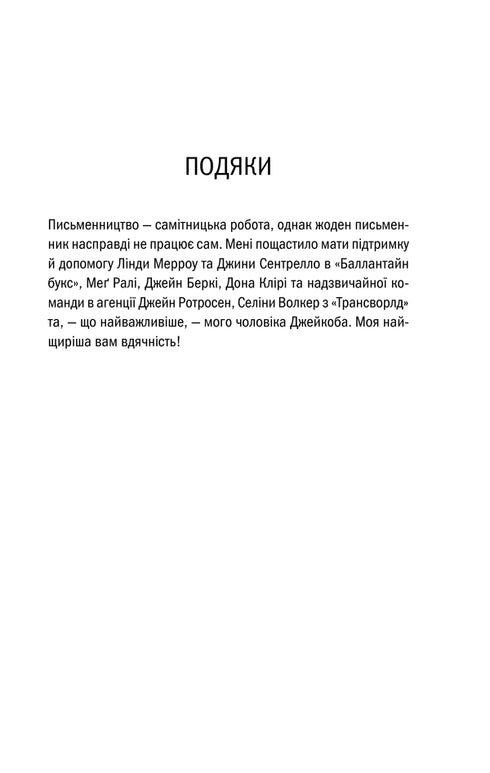 ПОДЯКИ

Письменництво — самітницька робота, однак жоден письменник насправді не працює сам. Мені пощастило мати підтримку й допомогу Лінди Мерроу та Джини Сентрелло в «Баллантайн букс», Меґ Ралі, Джейн Беркі, Дона Клірі та надзвичайної команди в агенції Джейн Ротросен, Селіни Волкер з «Трансворлд» та, — що найважливіше, — мого чоловіка Джейкоба. Моя найщиріша вам вдячність!